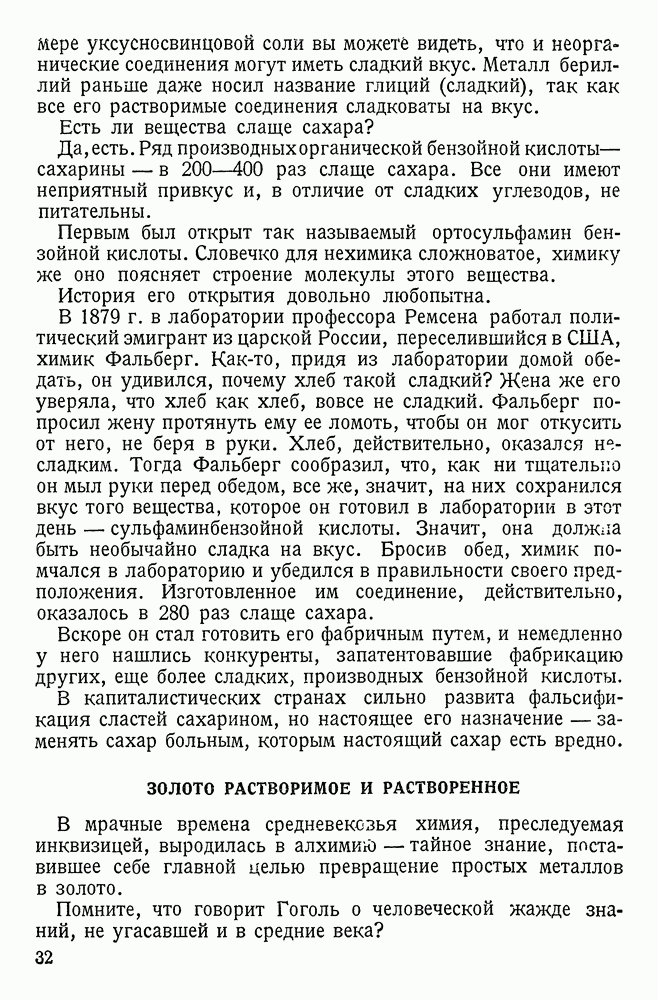 мере уксусносвинцовой соли вы можете видеть, что и неорганические соединения могут иметь сладкий вкус. Металл бериллий раньше даже носил название глиций (сладкий), так как все его растворимые соединения сладковаты на вкус.

Есть ли вещества слаще сахара?

Да, есть. Ряд производных органической бензойной кислоты — сахарины — в 200—400 раз слаще сахара. Все они имеют неприятный привкус и, в отличие от сладких углеводов, не питательны.

Первым был открыт так называемый ортосульфамин бензойной кислоты. Словечко для нехимика сложноватое, химику же оно поясняет строение молекулы этого вещества.

История его открытия довольно любопытна.

В 1879 г. в лаборатории профессора Ремсена работал политический эмигрант из царской России, переселившийся в США, химик Фальберг. Как-то, придя из лаборатории домой обедать, он удивился, почему хлеб такой сладкий? Жена же его уверяла, что хлеб как хлеб, вовсе не сладкий. Фальберг попросил жену протянуть ему ее ломоть, чтобы он мог откусить от него, не беря в руки. Хлеб, действительно, оказался несладким. Тогда Фальберг сообразил, что, как ни тщательно он мыл руки перед обедом, все же, значит, на них сохранился вкус того вещества, которое он готовил в лаборатории в этот день — сульфаминбензойной кислоты. Значит, она должна быть необычайно сладка на вкус. Бросив обед, химик помчался в лабораторию и убедился в правильности своего предположения. Изготовленное им соединение, действительно, оказалось в 280 раз слаще сахара.

Вскоре он стал готовить его фабричным путем, и немедленно у него нашлись конкуренты, запатентовавшие фабрикацию других, еще более сладких, производных бензойной кислоты.

В капиталистических странах сильно развита фальсификация сластей сахарином, но настоящее его назначение — заменять сахар больным, которым настоящий сахар есть вредно.

ЗОЛОТО РАСТВОРИМОЕ И РАСТВОРЕННОЕ

В мрачные времена средневековья химия, преследуемая инквизицей, выродилась в алхимию — тайное знание, поставившее себе главной целью превращение простых металлов в золото.

Помните, что говорит Гоголь о человеческой жажде знаний, не угасавшей и в средние века?

32